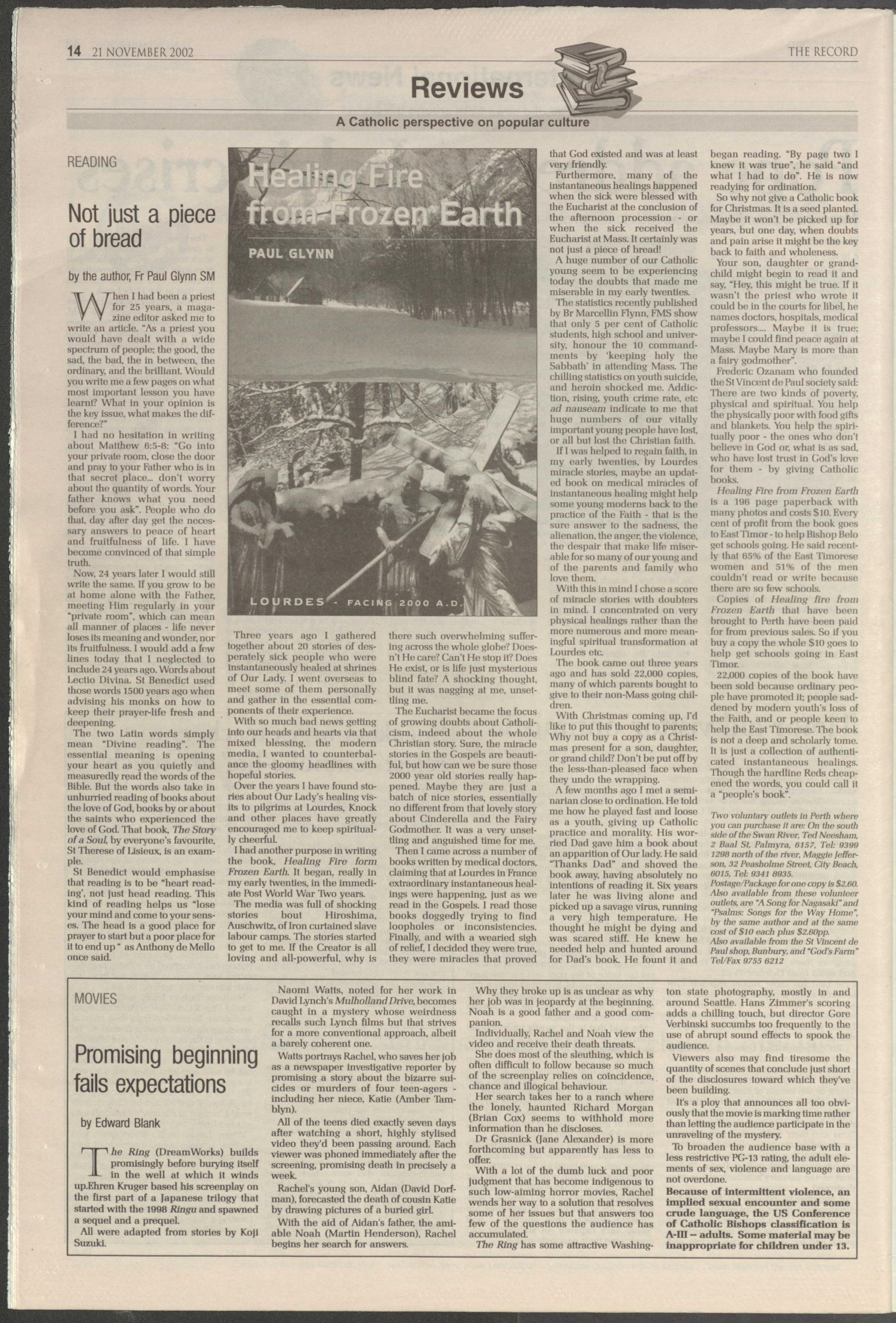 14 21 NOVEMBER 2002

THE RECORD

Reviews

A Catholic perspective on popular culture

READING

Not just a piece of bread

by the author, Fr Paul Glynn SM

When I had been a priest for 25 years, a magazine editor asked me to write an article. "As a priest you would have dealt with a wide spectrum of people; the good, the sad, the bad, the in between, the ordinary, and the brilliant. Would you write me a few pages on what most important lesson you have learnt? What in your opinion is the key issue, what makes the difference?"

I had no hesitation in writing about Matthew 6:5-8: "Go into your private room, close the door and pray to your Father who is in that secret place... don't worry about the quantity of words. Your father knows what you need before you ask". People who do that, day after day get the necessary answers to peace of heart and fruitfulness of life. I have become convinced of that simple truth.

Now, 24 years later I would still write the same. If you grow to be at home alone with the Father, meeting Him regularly in your "private room", which can mean all manner of places - life never loses its meaning and wonder, nor its fruitfulness. I would add a few lines today that I neglected to include 24 years ago. Words about Lectio Divina. St Benedict used those words 1500 years ago when advising his monks on how to keep their prayer-life fresh and deepening.

The two Latin words simply mean "Divine reading". The essential meaning is opening your heart as you quietly and measuredly read the words of the Bible. But the words also take in unhurried reading of books about the love of God, books by or about the saints who experienced the love of God. That book, The Story of a Soul, by everyone's favourite, St Therese of Lisieux, is an example.

St Benedict would emphasise that reading is to be "heart reading', not just head reading. This kind of reading helps us "lose your mind and come to your senses. The head is a good place for prayer to start but a poor place for it to end up " as Anthony de Mello once said.

Healing Fire from Frozen Earth

PAUL GLYNN

LOURDES - FACING 2000 A.D.

Three years ago I gathered together about 20 stories of desperately sick people who were instantaneously healed at shrines of Our Lady. I went overseas to meet some of them personally and gather in the essential components of their experience.

With so much bad news getting into our heads and hearts via that mixed blessing, the modern media, I wanted to counterbalance the gloomy headlines with hopeful stories.

Over the years I have found stories about Our Lady's healing visits to pilgrims at Lourdes, Knock and other places have greatly encouraged me to keep spiritually cheerful.

I had another purpose in writing the book, Healing Fire form Frozen Earth. It began, really in my early twenties, in the immediate Post World War Two years.

The media was full of shocking stories bout Hiroshima, Auschwitz, of Iron curtained slave labour camps. The stories started to get to me. If the Creator is all loving and all-powerful, why is there such overwhelming suffering across the whole globe? Doesn't He care? Can't He stop it? Does He exist, or is life just mysterious blind fate? A shocking thought, but it was nagging at me, unsettling me.

The Eucharist became the focus of growing doubts about Catholicism, indeed about the whole Christian story. Sure, the miracle stories in the Gospels are beautiful, but how can we be sure those 2000 year old stories really happened. Maybe they are just a batch of nice stories, essentially no different from that lovely story about Cinderella and the Fairy Godmother. It was a very unsettling and anguished time for me.

Then I came across a number of books written by medical doctors, claiming that at Lourdes in France extraordinary instantaneous healings were happening, just as we read in the Gospels. I read those books doggedly trying to find loopholes or inconsistencies. Finally, and with a wearied sigh of relief, I decided they were true, they were miracles that proved that God existed and was at least very friendly.

Furthermore, many of the instantaneous healings happened when the sick were blessed with the Eucharist at the conclusion of the afternoon procession - or when the sick received the Eucharist at Mass. It certainly was not just a piece of bread!

A huge number of our Catholic young seem to be experiencing today the doubts that made me miserable in my early twenties.

The statistics recently published by Br Marcellin Flynn, FMS show that only 5 per cent of Catholic students, high school and university, honour the 10 commandments by 'keeping holy the Sabbath' in attending Mass. The chilling statistics on youth suicide, and heroin shocked me. Addiction, rising, youth crime rate, etc ad nauseam indicate to me that huge numbers of our vitally important young people have lost, or all but lost the Christian faith.

If I was helped to regain faith, in my early twenties, by Lourdes miracle stories, maybe an updated book on medical miracles of instantaneous healing might help some young moderns back to the practice of the Faith - that is the sure answer to the sadness, the alienation, the anger, the violence, the despair that make life miserable for so many of our young and of the parents and family who love them.

With this in mind I chose a score of miracle stories with doubters in mind. I concentrated on very physical healings rather than the more numerous and more meaningful spiritual transformation at Lourdes etc.

The book came out three years ago and has sold 22,000 copies, many of which parents bought to give to their non-Mass going children.

With Christmas coming up, I'd like to put this thought to parents; Why not buy a copy as a Christmas present for a son, daughter, or grand child? Don't be put off by the less-than-pleased face when they undo the wrapping.

A few months ago I met a seminarian close to ordination. He told me how he played fast and loose as a youth, giving up Catholic practice and morality. His worried Dad gave him a book about an apparition of Our lady. He said "Thanks Dad" and shoved the book away, having absolutely no intentions of reading it. Six years later he was living alone and picked up a savage virus, running a very high temperature. He thought he might be dying and was scared stiff. He knew he needed help and hunted around for Dad's book. He fount it and began reading. "By page two I knew it was true", he said "and what I had to do". He is now readying for ordination.

So why not give a Catholic book for Christmas. It is a seed planted. Maybe it won't be picked up for years, but one day, when doubts and pain arise it might be the key back to faith and wholeness.

Your son, daughter or grandchild might begin to read it and say, "Hey, this might be true. If it wasn't the priest who wrote it could be in the courts for libel, he names doctors, hospitals, medical professors.... Maybe it is true; maybe I could find peace again at Mass. Maybe Mary is more than a fairy godmother".

Frederic Ozanam who founded the St Vincent de Paul society said: There are two kinds of poverty, physical and spiritual. You help the physically poor with food gifts and blankets. You help the spiritually poor - the ones who don't believe in God or, what is as sad, who have lost trust in God's love for them - by giving Catholic books.

Healing Fire from Frozen Earth is a 196 page paperback with many photos and costs $10. Every cent of profit from the book goes to East Timor - to help Bishop Belo get schools going. He said recently that 65% of the East Timorese women and 51% of the men couldn't read or write because there are so few schools.

Copies of Healing fire from Frozen Earth that have been brought to Perth have been paid for from previous sales. So if you buy a copy the whole $10 goes to help get schools going in East Timor.

22,000 copies of the book have been sold because ordinary people have promoted it; people saddened by modern youth's loss of the Faith, and or people keen to help the East Timorese. The book is not a deep and scholarly tome. It is just a collection of authenticated instantaneous healings. Though the hardline Reds cheapened the words, you could call it a "people's book".

Two voluntary outlets in Perth where you can purchase it are: On the south side of the Swan River, Ted Neesham, 2 Baal St, Palmyra, 6157, Tel: 9399 1298 north of the river, Maggie Jefferson, 32 Peasholme Street, City Beach, 6015, Tel: 9341 8935.
Postage/Package for one copy is $2.60.
Also available from these volunteer outlets, are "A Song for Nagasaki" and "Psalms: Songs for the Way Home", by the same author and at the same cost of $10 each plus $2.60pp.
Also available from the St Vincent de Paul shop, Bunbury, and "God's Farm" Tel/Fax 9755 6212

MOVIES

Promising beginning fails expectations

by Edward Blank

The Ring (DreamWorks) builds promisingly before burying itself in the well at which it winds up.Ehren Kruger based his screenplay on the first part of a Japanese trilogy that started with the 1998 Ringu and spawned a sequel and a prequel.

All were adapted from stories by Koji Suzuki.

Naomi Watts, noted for her work in David Lynch's Mulholland Drive, becomes caught in a mystery whose weirdness recalls such Lynch films but that strives for a more conventional approach, albeit a barely coherent one.

Watts portrays Rachel, who saves her job as a newspaper investigative reporter by promising a story about the bizarre suicides or murders of four teen-agers - including her niece, Katie (Amber Tamblyn).

All of the teens died exactly seven days after watching a short, highly stylised video they'd been passing around. Each viewer was phoned immediately after the screening, promising death in precisely a week.

Rachel's young son, Aidan (David Dorfman), forecasted the death of cousin Katie by drawing pictures of a buried girl.

With the aid of Aidan's father, the amiable Noah (Martin Henderson), Rachel begins her search for answers.

Why they broke up is as unclear as why her job was in jeopardy at the beginning. Noah is a good father and a good companion.

Individually, Rachel and Noah view the video and receive their death threats.

She does most of the sleuthing, which is often difficult to follow because so much of the screenplay relies on coincidence, chance and illogical behaviour.

Her search takes her to a ranch where the lonely, haunted Richard Morgan (Brian Cox) seems to withhold more information than he discloses.

Dr Grasnick (Jane Alexander) is more forthcoming but apparently has less to offer.

With a lot of the dumb luck and poor judgment that has become indigenous to such low-aiming horror movies, Rachel wends her way to a solution that resolves some of her issues but that answers too few of the questions the audience has accumulated.

The Ring has some attractive Washington state photography, mostly in and around Seattle. Hans Zimmer's scoring adds a chilling touch, but director Gore Verbinski succumbs too frequently to the use of abrupt sound effects to spook the audience.

Viewers also may find tiresome the quantity of scenes that conclude just short of the disclosures toward which they've been building.

It's a ploy that announces all too obviously that the movie is marking time rather than letting the audience participate in the unraveling of the mystery.

To broaden the audience base with a less restrictive PG-13 rating, the adult elements of sex, violence and language are not overdone.

Because of intermittent violence, an implied sexual encounter and some crude language, the US Conference of Catholic Bishops classification is A-III -- adults. Some material may be inappropriate for children under 13.